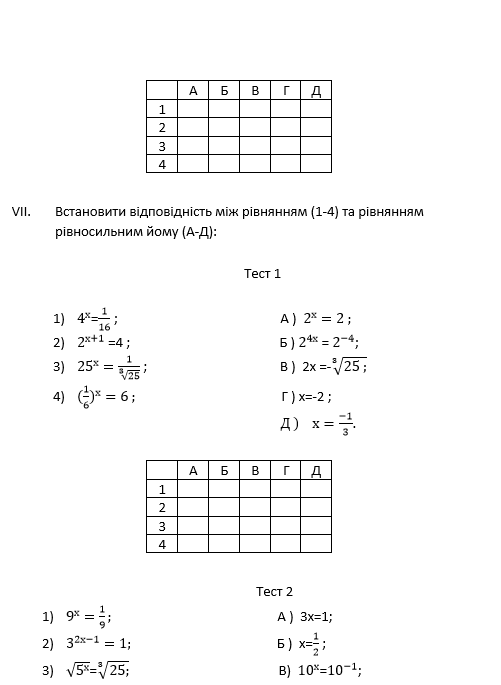 |  | А | Б | В | Г | Д |
|---|---|---|---|---|---|
| 1 |  |  |  |  |  |
| 2 |  |  |  |  |  |
| 3 |  |  |  |  |  |
| 4 |  |  |  |  |  |

VII. Встановити відповідність між рівнянням (1-4) та рівнянням рівносильним йому (А-Д):

Тест 1

1) $4^x=\frac{1}{16}$ ;

2) $2^{x+1}=4$ ;

3) $25^x=\frac{1}{\sqrt[3]{25}}$ ;

4) $(\frac{1}{6})^x=6$ ;

А ) $2^x=2$ ;

Б ) $2^{4x}=2^{-4}$;

В ) $2x=-\sqrt[3]{25}$ ;

Г ) x=-2 ;

Д ) $x=\frac{-1}{3}$.

|  | А | Б | В | Г | Д |
|---|---|---|---|---|---|
| 1 |  |  |  |  |  |
| 2 |  |  |  |  |  |
| 3 |  |  |  |  |  |
| 4 |  |  |  |  |  |

Тест 2

1) $9^x=\frac{1}{9}$;

2) $3^{2x-1}=1$;

3) $\sqrt{5^x}=\sqrt[3]{25}$;

А ) 3x=1;

Б ) $x=\frac{1}{2}$ ;

В) $10^x=10^{-1}$;